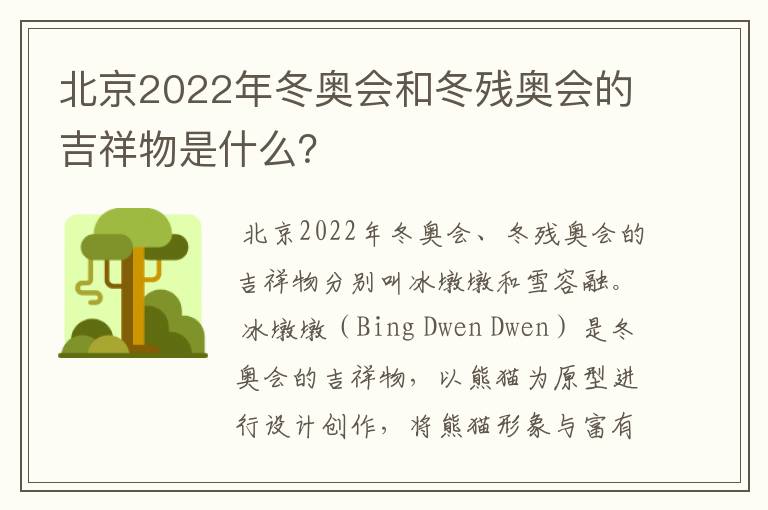 北京2022年冬奥会和冬残奥会的吉祥物是什么?

北京2022年冬奥会、冬残奥会的吉祥物分别叫冰墩墩和雪容融。冰墩墩（Bing Dwen Dwen）是冬奥会的吉祥物，以熊猫为原型进行设计创作，将熊猫形象与富有